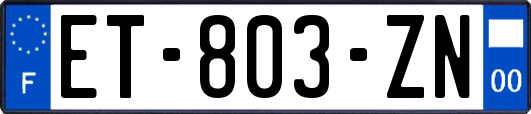 F
ET-803-ZN
00